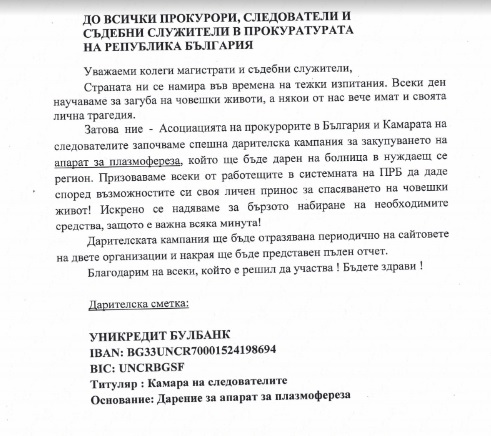 ДО ВСИЧКИ ПРОКУРОРИ, СЛЕДОВАТЕЛИ И СЪДЕБНИ СЛУЖИТЕЛИ В ПРОКУРАТУРАТА НА РЕПУБЛИКА БЪЛГАРИЯ

Уважаеми колеги магистрати и съдебни служители,

Страната ни се намира във времена на тежки изпитания. Всеки ден научаваме за загуба на човешки животи, а някои от нас вече имат и своята лична трагедия.

Затова ние - Асоциацията на прокурорите в България и Камарата на следователите започваме спешна дарителска кампания за закупуването на апарат за плазмофереза, който ще бъде дарен на болница в нуждаещ се регион. Призоваваме всеки от работещите в системната на ПРБ да даде според възможностите си своя личен принос за спасяването на човешки живот! Искрено се надяваме за бързото набиране на необходимите средства, защото е важна всяка минута!

Дарителската кампания ще бъде отразявана периодично на сайтовете на двете организации и накрая ще бъде представен пълен отчет.

Благодарим на всеки, който е решил да участва ! Бъдете здрави !

Дарителска сметка:

УНИКРЕДИТ БУЛБАНК
IBAN: BG33UNCR70001524198694
BIC: UNCRBGSF
Титуляр : Камара на следователите
Основание: Дарение за апарат за плазмофереза